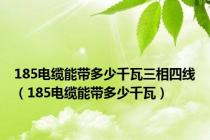 185电缆能带多少千瓦三相四线（185电缆能带多少千瓦）